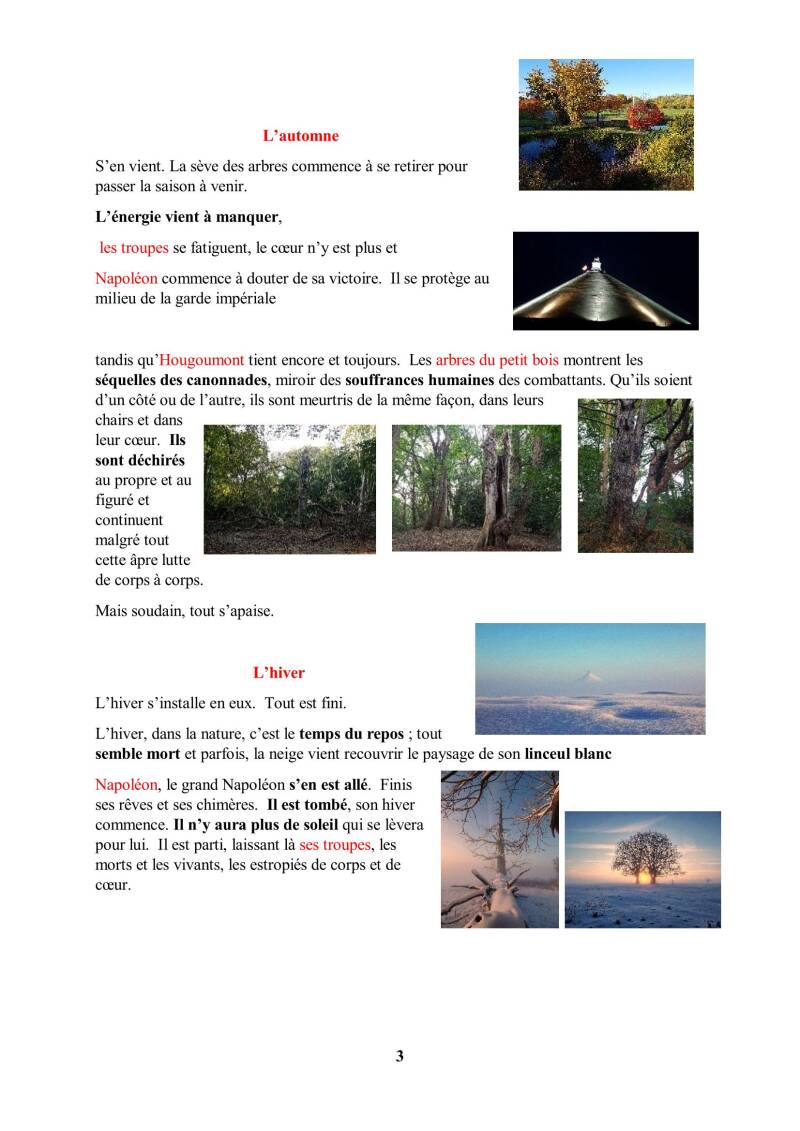 L'automne

S'en vient. La sève des arbres commence à se retirer pour passer la saison à venir.

L'énergie vient à manquer,

les troupes se fatiguent, le cœur n'y est plus et

Napoléon commence à douter de sa victoire. Il se protège au milieu de la garde impériale

tandis qu'Hougoumont tient encore et toujours. Les arbres du petit bois montrent les séquelles des canonnades, miroir des souffrances humaines des combattants. Qu'ils soient d'un côté ou de l'autre, ils sont meurtris de la même façon, dans leurs chairs et dans leur cœur. Ils sont déchirés au propre et au figuré et continuent malgré tout cette âpre lutte de corps à corps.

Mais soudain, tout s'apaise.

L'hiver

L'hiver s'installe en eux. Tout est fini.

L'hiver, dans la nature, c'est le temps du repos ; tout semble mort et parfois, la neige vient recouvrir le paysage de son linceul blanc

Napoléon, le grand Napoléon s'en est allé. Finis ses rêves et ses chimères. Il est tombé, son hiver commence. Il n'y aura plus de soleil qui se lèvera pour lui. Il est parti, laissant là ses troupes, les morts et les vivants, les estropiés de corps et de cœur.

3